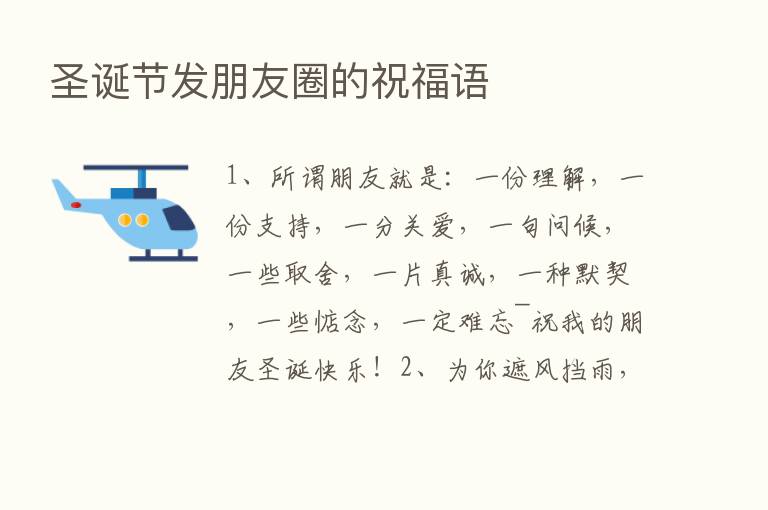 圣诞节发朋友圈的祝福语

1、所谓朋友就是：一份理解，一份支持，一分关爱，一句问候，一些取舍，一片真诚，一种默契，一些惦念，一定难忘¯祝我的朋友圣诞快乐！2、为你遮风挡雨，